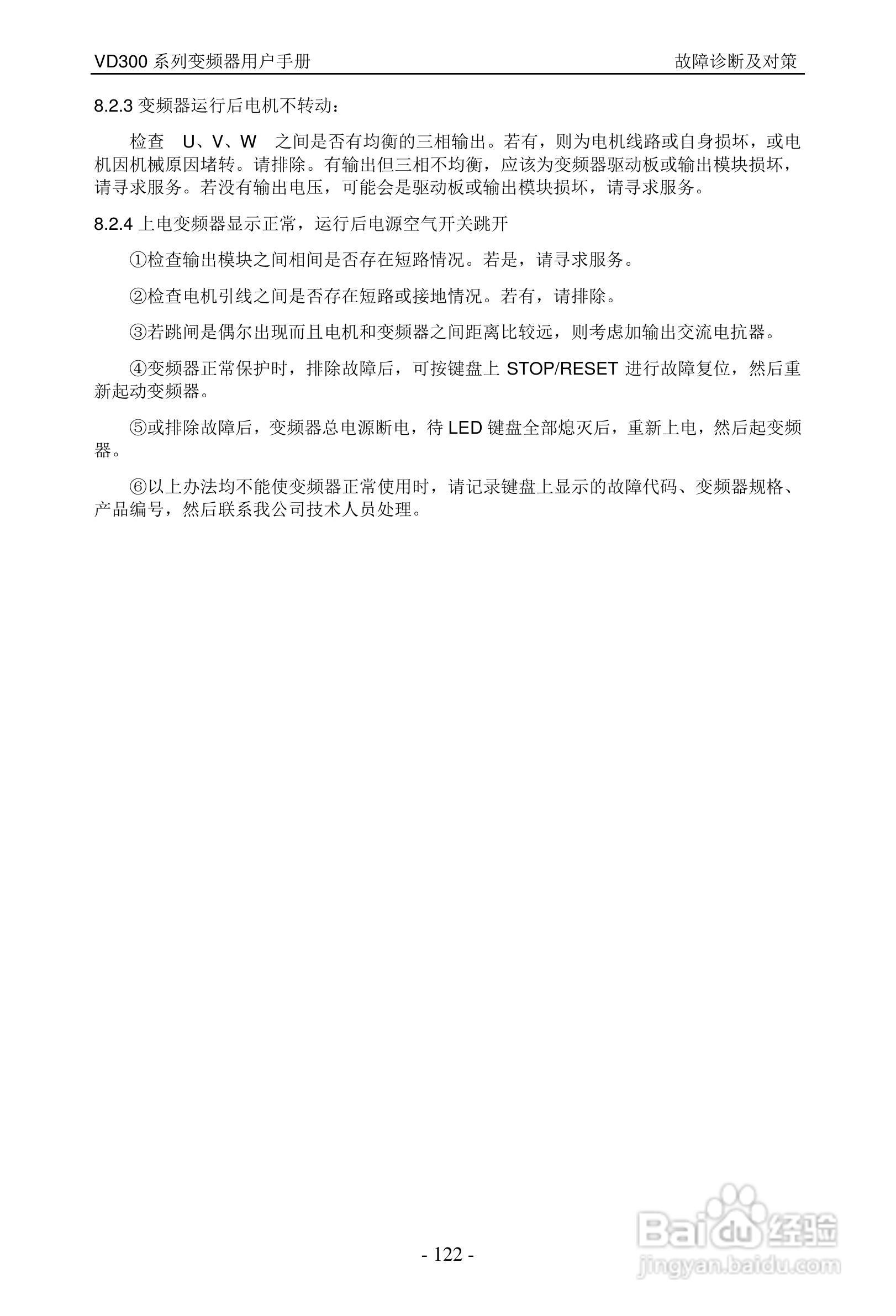 VD300 系列变频器用户手册　　故障诊断及对策

8.2.3 变频器运行后电机不转动：

检查 U、V、W 之间是否有均衡的三相输出。若有，则为电机线路或自身损坏，或电机因机械原因堵转。请排除。有输出但三相不均衡，应该为变频器驱动板或输出模块损坏，请寻求服务。若没有输出电压，可能会是驱动板或输出模块损坏，请寻求服务。

8.2.4 上电变频器显示正常，运行后电源空气开关跳开

①检查输出模块之间相间是否存在短路情况。若是，请寻求服务。

②检查电机引线之间是否存在短路或接地情况。若有，请排除。

③若跳闸是偶尔出现而且电机和变频器之间距离比较远，则考虑加输出交流电抗器。

④变频器正常保护时，排除故障后，可按键盘上 STOP/RESET 进行故障复位，然后重新起动变频器。

⑤或排除故障后，变频器总电源断电，待 LED 键盘全部熄灭后，重新上电，然后起变频器。

⑥以上办法均不能使变频器正常使用时，请记录键盘上显示的故障代码、变频器规格、产品编号，然后联系我公司技术人员处理。

- 122 -

Baidu 经验
jingyan.baidu.com